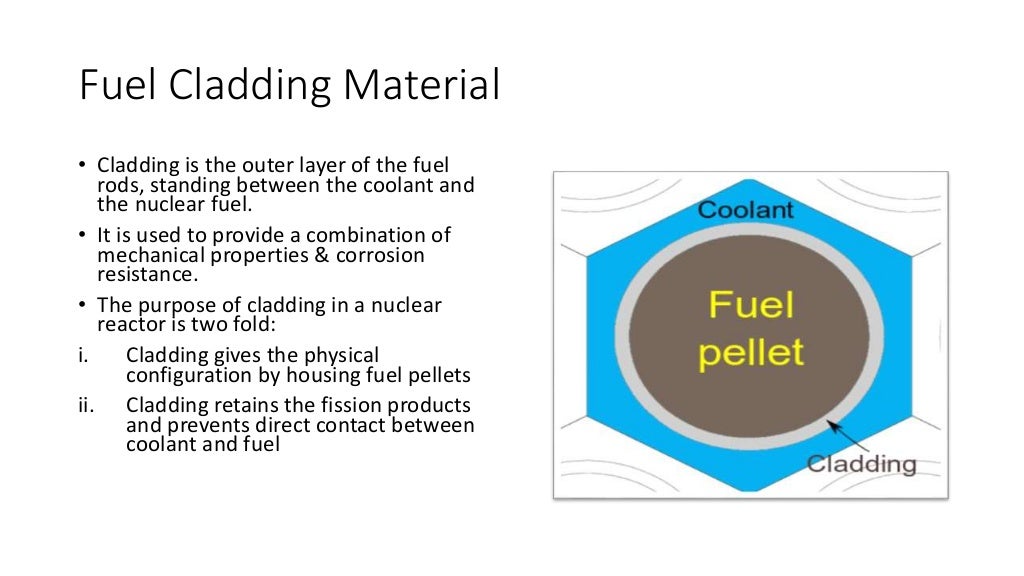 Fuel Cladding Material

• Cladding is the outer layer of the fuel rods, standing between the coolant and the nuclear fuel.

• It is used to provide a combination of mechanical properties & corrosion resistance.

• The purpose of cladding in a nuclear reactor is two fold:

i. Cladding gives the physical configuration by housing fuel pellets

ii. Cladding retains the fission products and prevents direct contact between coolant and fuel

Coolant

Fuel pellet

Cladding